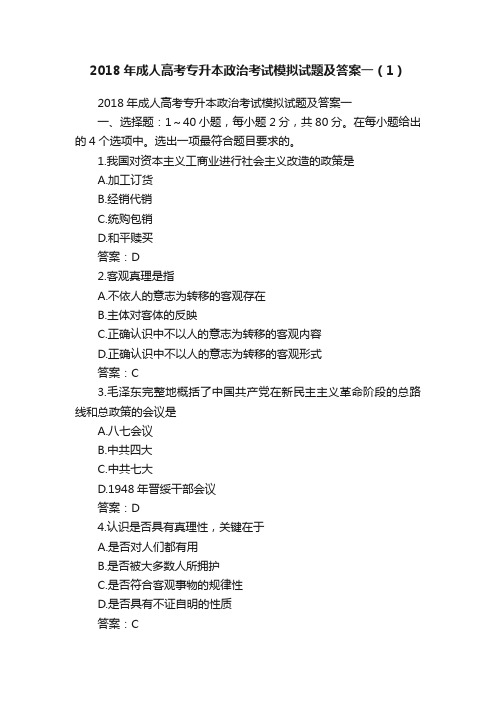 2018 年成人高考专升本政治考试模拟试题及答案一（1）

2018 年成人高考专升本政治考试模拟试题及答案一

一、选择题：1～40 小题，每小题 2 分，共 80 分。在每小题给出的 4 个选项中。选出一项最符合题目要求的。

1.我国对资本主义工商业进行社会主义改造的政策是

A.加工订货

B.经销代销

C.统购包销

D.和平赎买

答案：D

2.客观真理是指

A.不依人的意志为转移的客观存在

B.主体对客体的反映

C.正确认识中不以人的意志为转移的客观内容

D.正确认识中不以人的意志为转移的客观形式

答案：C

3.毛泽东完整地概括了中国共产党在新民主主义革命阶段的总路线和总政策的会议是

A.八七会议

B.中共四大

C.中共七大

D.1948 年晋绥干部会议

答案：D

4.认识是否具有真理性，关键在于

A.是否对人们都有用

B.是否被大多数人所拥护

C.是否符合客观事物的规律性

D.是否具有不证自明的性质

答案：C